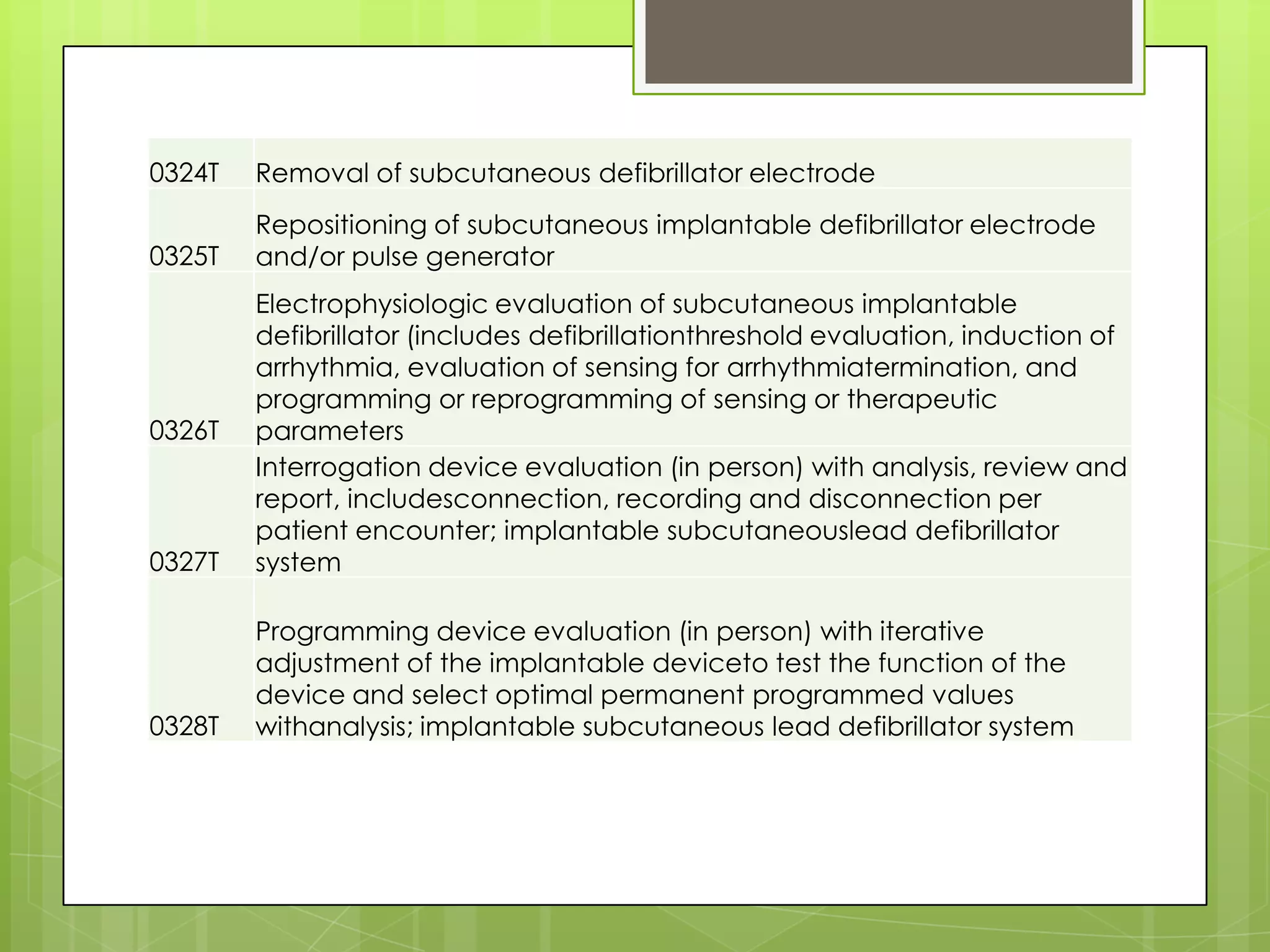 | | |
|---|---|
| 0324T | Removal of subcutaneous defibrillator electrode |
| 0325T | Repositioning of subcutaneous implantable defibrillator electrode and/or pulse generator |
| 0326T | Electrophysiologic evaluation of subcutaneous implantable defibrillator (includes defibrillationthreshold evaluation, induction of arrhythmia, evaluation of sensing for arrhythmiatermination, and programming or reprogramming of sensing or therapeutic parameters |
| 0327T | Interrogation device evaluation (in person) with analysis, review and report, includesconnection, recording and disconnection per patient encounter; implantable subcutaneouslead defibrillator system |
| 0328T | Programming device evaluation (in person) with iterative adjustment of the implantable deviceto test the function of the device and select optimal permanent programmed values withanalysis; implantable subcutaneous lead defibrillator system |